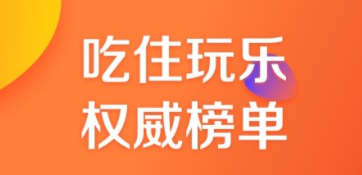 吃住玩乐
权威榜单